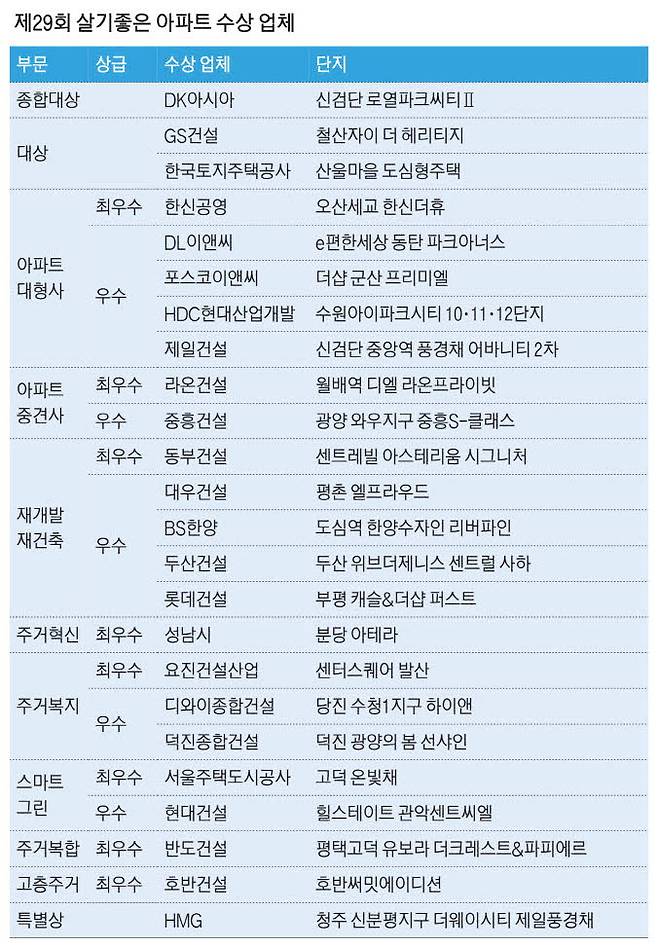 제29회 살기좋은 아파트 수상 업체

| 부문 | 상급 | 수상 업체 | 단지 |
|---|---|---|---|
| 종합대상 | | DK아시아 | 신검단 로열파크씨티Ⅱ |
| 대상 | | GS건설 | 철산자이 더 헤리티지 |
| | | 한국토지주택공사 | 산울마을 도심형주택 |
| 아파트 대형사 | 최우수 | 한신공영 | 오산세교 한신더휴 |
| | 우수 | DL이앤씨 | e편한세상 동탄 파크아너스 |
| | | 포스코이앤씨 | 더샵 군산 프리미엘 |
| | | HDC현대산업개발 | 수원아이파크시티 10·11·12단지 |
| | | 제일건설 | 신검단 중앙역 풍경채 어바니티 2차 |
| 아파트 중견사 | 최우수 | 라온건설 | 월배역 디엘 라온프라이빗 |
| | 우수 | 중흥건설 | 광양 와우지구 중흥S-클래스 |
| 재개발 재건축 | 최우수 | 동부건설 | 센트레빌 아스테리움 시그니처 |
| | 우수 | 대우건설 | 평촌 엘프라우드 |
| | | BS한양 | 도심역 한양수자인 리버파인 |
| | | 두산건설 | 두산 위브더제니스 센트럴 사하 |
| | | 롯데건설 | 부평 캐슬&더샵 퍼스트 |
| 주거혁신 | 최우수 | 성남시 | 분당 아테라 |
| 주거복지 | 최우수 | 요진건설산업 | 센터스퀘어 발산 |
| | 우수 | 디와이종합건설 | 당진 수청1지구 하이앤 |
| | | 덕진종합건설 | 덕진 광양의 봄 선샤인 |
| 스마트 그린 | 최우수 | 서울주택도시공사 | 고덕 온빛채 |
| | 우수 | 현대건설 | 힐스테이트 관악센트씨엘 |
| 주거복합 | 최우수 | 반도건설 | 평택고덕 유보라 더크레스트&파피에르 |
| 고층주거 | 최우수 | 호반건설 | 호반써밋에이디션 |
| 특별상 | | HMG | 청주 신분평지구 더웨이시티 제일풍경채 |